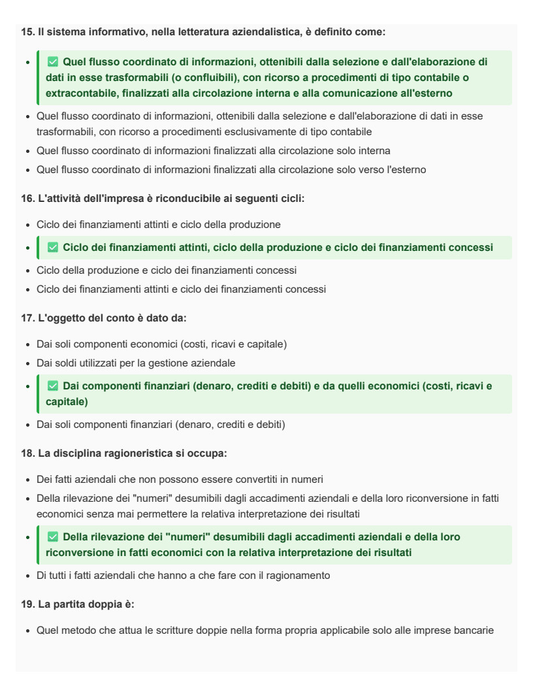 15. Il sistema informativo, nella letteratura aziendalistica, è definito come:

- ✅ Quel flusso coordinato di informazioni, ottenibili dalla selezione e dall'elaborazione di dati in esse trasformabili (o confluibili), con ricorso a procedimenti di tipo contabile o extracontabile, finalizzati alla circolazione interna e alla comunicazione all'esterno
- Quel flusso coordinato di informazioni, ottenibili dalla selezione e dall'elaborazione di dati in esse trasformabili, con ricorso a procedimenti esclusivamente di tipo contabile
- Quel flusso coordinato di informazioni finalizzati alla circolazione solo interna
- Quel flusso coordinato di informazioni finalizzati alla circolazione solo verso l'esterno

16. L'attività dell'impresa è riconducibile ai seguenti cicli:

- Ciclo dei finanziamenti attinti e ciclo della produzione
- ✅ Ciclo dei finanziamenti attinti, ciclo della produzione e ciclo dei finanziamenti concessi
- Ciclo della produzione e ciclo dei finanziamenti concessi
- Ciclo dei finanziamenti attinti e ciclo dei finanziamenti concessi

17. L'oggetto del conto è dato da:

- Dai soli componenti economici (costi, ricavi e capitale)
- Dai soldi utilizzati per la gestione aziendale
- ✅ Dai componenti finanziari (denaro, crediti e debiti) e da quelli economici (costi, ricavi e capitale)
- Dai soli componenti finanziari (denaro, crediti e debiti)

18. La disciplina ragioneristica si occupa:

- Dei fatti aziendali che non possono essere convertiti in numeri
- Della rilevazione dei "numeri" desumibili dagli accadimenti aziendali e della loro riconversione in fatti economici senza mai permettere la relativa interpretazione dei risultati
- ✅ Della rilevazione dei "numeri" desumibili dagli accadimenti aziendali e della loro riconversione in fatti economici con la relativa interpretazione dei risultati
- Di tutti i fatti aziendali che hanno a che fare con il ragionamento

19. La partita doppia è:

- Quel metodo che attua le scritture doppie nella forma propria applicabile solo alle imprese bancarie